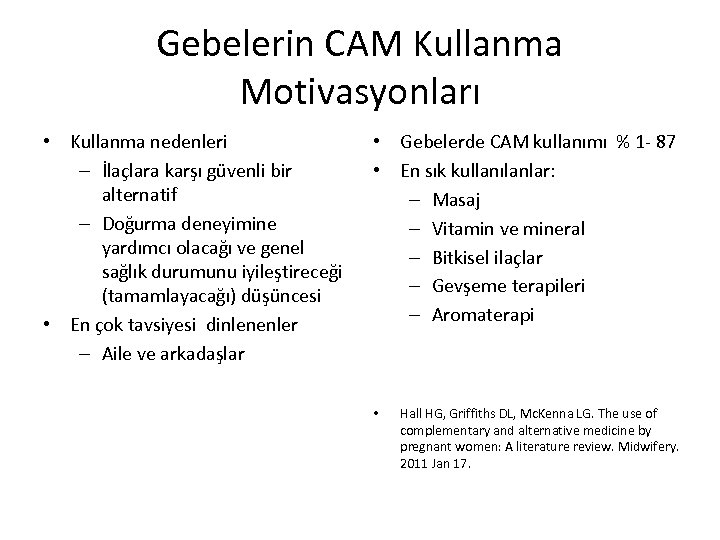 Gebelerin CAM Kullanma Motivasyonları

• Kullanma nedenleri
– İlaçlara karşı güvenli bir alternatif
– Doğurma deneyimine yardımcı olacağı ve genel sağlık durumunu iyileştireceği (tamamlayacağı) düşüncesi
• En çok tavsiyesi dinlenenler
– Aile ve arkadaşlar

• Gebelerde CAM kullanımı % 1- 87
• En sık kullanılanlar:
– Masaj
– Vitamin ve mineral
– Bitkisel ilaçlar
– Gevşeme terapileri
– Aromaterapi

• Hall HG, Griffiths DL, McKenna LG. The use of complementary and alternative medicine by pregnant women: A literature review. Midwifery. 2011 Jan 17.